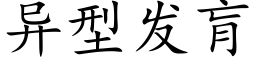 异型发育